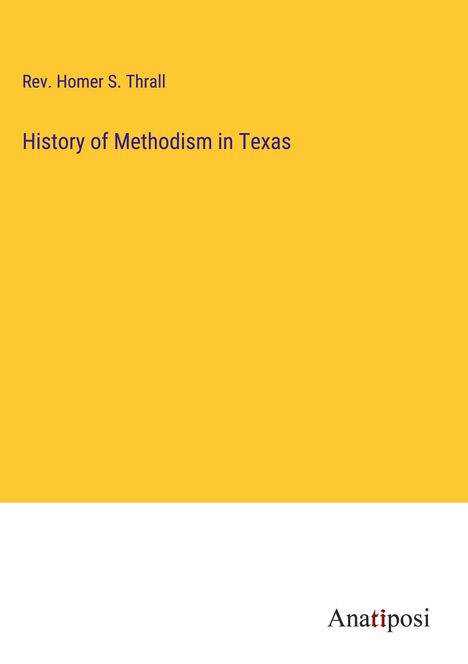 Rev. Homer S. Thrall

History of Methodism in Texas

Anatiposi